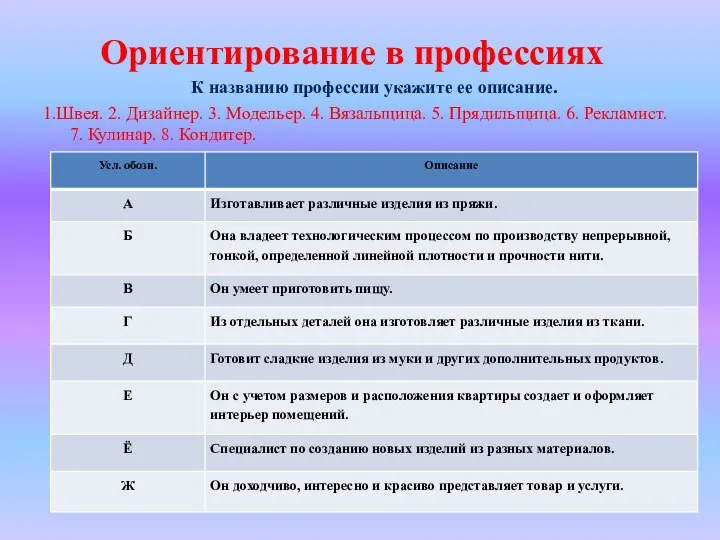 Ориентирование в профессиях

К названию профессии укажите ее описание.

1.Швея. 2. Дизайнер. 3. Модельер. 4. Вязальщица. 5. Прядильщица. 6. Рекламист. 7. Кулинар. 8. Кондитер.

| Усл. обозн. | Описание |
|---|---|
| А | Изготавливает различные изделия из пряжи. |
| Б | Она владеет технологическим процессом по производству непрерывной, тонкой, определенной линейной плотности и прочности нити. |
| В | Он умеет приготовить пищу. |
| Г | Из отдельных деталей она изготовляет различные изделия из ткани. |
| Д | Готовит сладкие изделия из муки и других дополнительных продуктов. |
| Е | Он с учетом размеров и расположения квартиры создает и оформляет интерьер помещений. |
| Ё | Специалист по созданию новых изделий из разных материалов. |
| Ж | Он доходчиво, интересно и красиво представляет товар и услуги. |